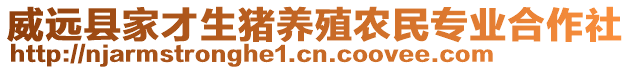 威远县家才生猪养殖农民专业合作社
http://njarmstronghe1.cn.coovee.com